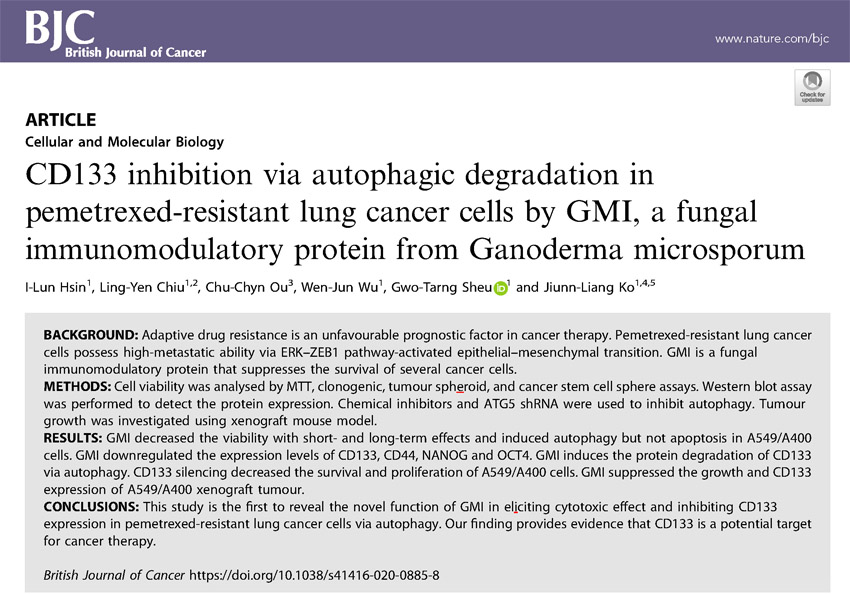 BJC
British Journal of Cancer

www.nature.com/bjc

Check for updates

ARTICLE
Cellular and Molecular Biology

CD133 inhibition via autophagic degradation in pemetrexed-resistant lung cancer cells by GMI, a fungal immunomodulatory protein from Ganoderma microsporum

I-Lun Hsin$^{1}$, Ling-Yen Chiu$^{1,2}$, Chu-Chyn Ou$^{3}$, Wen-Jun Wu$^{1}$, Gwo-Tarng Sheu$^{1}$ and Jiunn-Liang Ko$^{1,4,5}$

BACKGROUND: Adaptive drug resistance is an unfavourable prognostic factor in cancer therapy. Pemetrexed-resistant lung cancer cells possess high-metastatic ability via ERK–ZEB1 pathway-activated epithelial–mesenchymal transition. GMI is a fungal immunomodulatory protein that suppresses the survival of several cancer cells.
METHODS: Cell viability was analysed by MTT, clonogenic, tumour spheroid, and cancer stem cell sphere assays. Western blot assay was performed to detect the protein expression. Chemical inhibitors and ATG5 shRNA were used to inhibit autophagy. Tumour growth was investigated using xenograft mouse model.
RESULTS: GMI decreased the viability with short- and long-term effects and induced autophagy but not apoptosis in A549/A400 cells. GMI downregulated the expression levels of CD133, CD44, NANOG and OCT4. GMI induces the protein degradation of CD133 via autophagy. CD133 silencing decreased the survival and proliferation of A549/A400 cells. GMI suppressed the growth and CD133 expression of A549/A400 xenograft tumour.
CONCLUSIONS: This study is the first to reveal the novel function of GMI in eliciting cytotoxic effect and inhibiting CD133 expression in pemetrexed-resistant lung cancer cells via autophagy. Our finding provides evidence that CD133 is a potential target for cancer therapy.

British Journal of Cancer https://doi.org/10.1038/s41416-020-0885-8